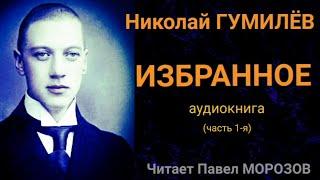 Николай ГУМИЛЁВ

ИЗБРАННОЕ

аудиокнига

(часть 1-я)

Читает Павел МОРОЗОВ